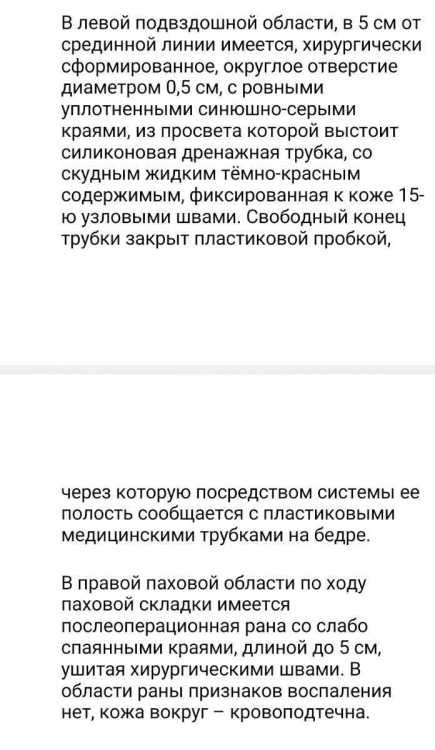 В левой подвздошной области, в 5 см от срединной линии имеется, хирургически сформированное, округлое отверстие диаметром 0,5 см, с ровными уплотненными синюшно-серыми краями, из просвета которой выстоит силиконовая дренажная трубка, со скудным жидким тёмно-красным содержимым, фиксированная к коже 15-ю узловыми швами. Свободный конец трубки закрыт пластиковой пробкой,

через которую посредством системы ее полость сообщается с пластиковыми медицинскими трубками на бедре.

В правой паховой области по ходу паховой складки имеется послеоперационная рана со слабо спаянными краями, длиной до 5 см, ушитая хирургическими швами. В области раны признаков воспаления нет, кожа вокруг – кровоподтечна.